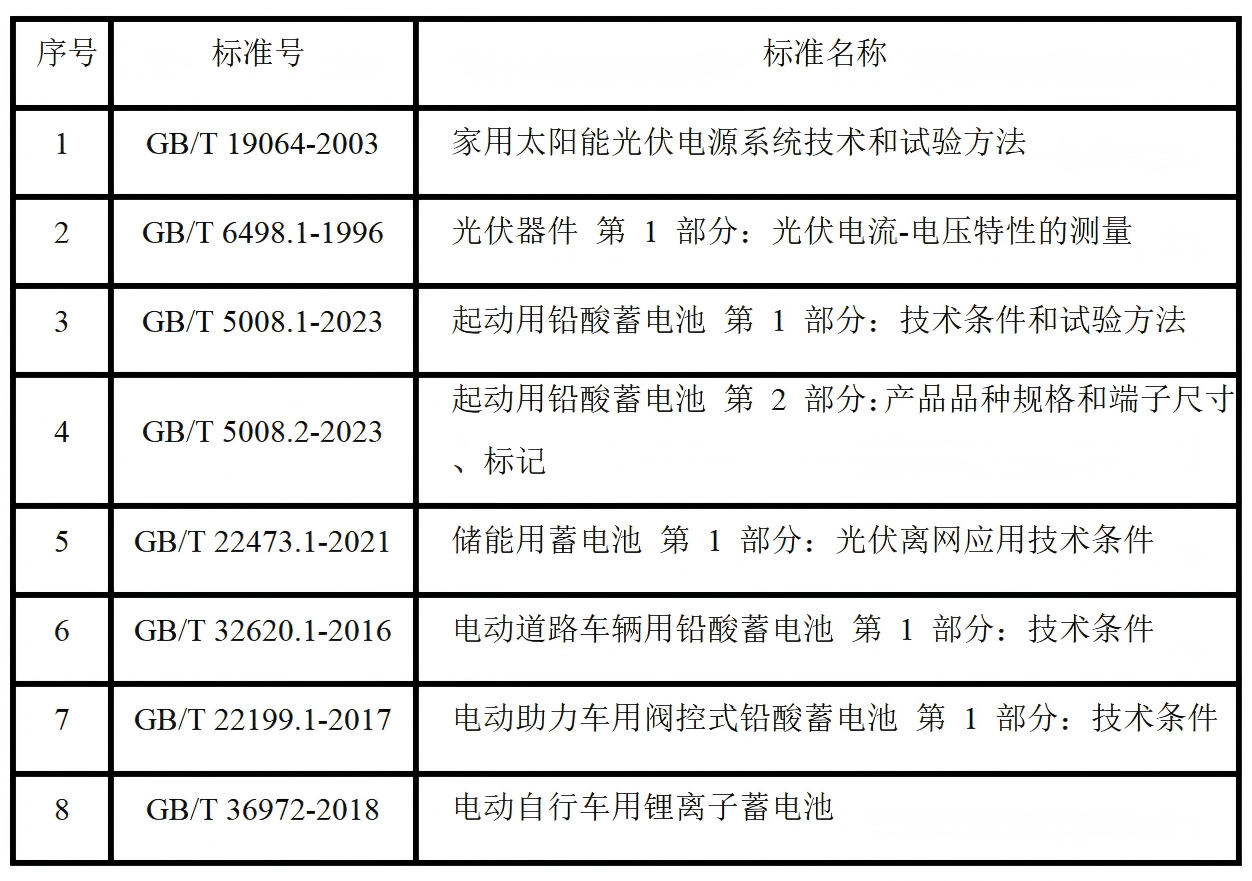 | 序号 | 标准号 | 标准名称 |
|---|---|---|
| 1 | GB/T 19064-2003 | 家用太阳能光伏电源系统技术和试验方法 |
| 2 | GB/T 6498.1-1996 | 光伏器件 第1部分：光伏电流-电压特性的测量 |
| 3 | GB/T 5008.1-2023 | 起动用铅酸蓄电池 第1部分：技术条件和试验方法 |
| 4 | GB/T 5008.2-2023 | 起动用铅酸蓄电池 第2部分：产品品种规格和端子尺寸、标记 |
| 5 | GB/T 22473.1-2021 | 储能用蓄电池 第1部分：光伏离网应用技术条件 |
| 6 | GB/T 32620.1-2016 | 电动道路车辆用铅酸蓄电池 第1部分：技术条件 |
| 7 | GB/T 22199.1-2017 | 电动助力车用阀控式铅酸蓄电池 第1部分：技术条件 |
| 8 | GB/T 36972-2018 | 电动自行车用锂离子蓄电池 |